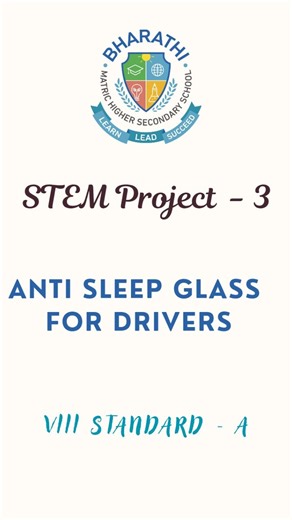 BHARATHI
MATRIC HIGHER SECONDARY SCHOOL
LEARN LEAD SUCCEED

STEM Project - 3

ANTI SLEEP GLASS FOR DRIVERS

VIII STANDARD - A